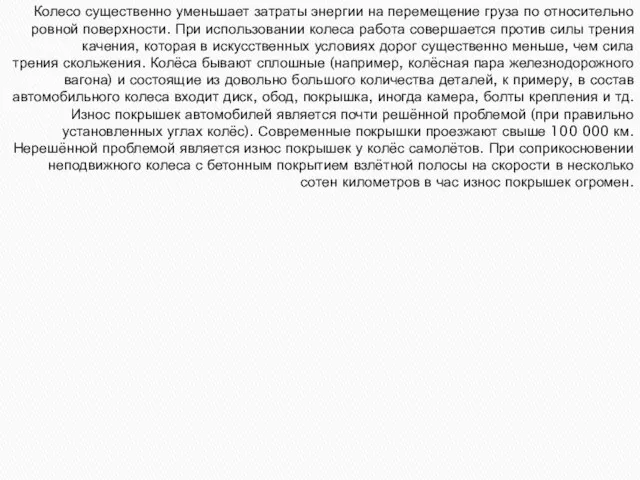 Колесо существенно уменьшает затраты энергии на перемещение груза по относительно ровной поверхности. При использовании колеса работа совершается против силы трения качения, которая в искусственных условиях дорог существенно меньше, чем сила трения скольжения. Колёса бывают сплошные (например, колёсная пара железнодорожного вагона) и состоящие из довольно большого количества деталей, к примеру, в состав автомобильного колеса входит диск, обод, покрышка, иногда камера, болты крепления и тд. Износ покрышек автомобилей является почти решённой проблемой (при правильно установленных углах колёс). Современные покрышки проезжают свыше 100 000 км. Нерешённой проблемой является износ покрышек у колёс самолётов. При соприкосновении неподвижного колеса с бетонным покрытием взлётной полосы на скорости в несколько сотен километров в час износ покрышек огромен.